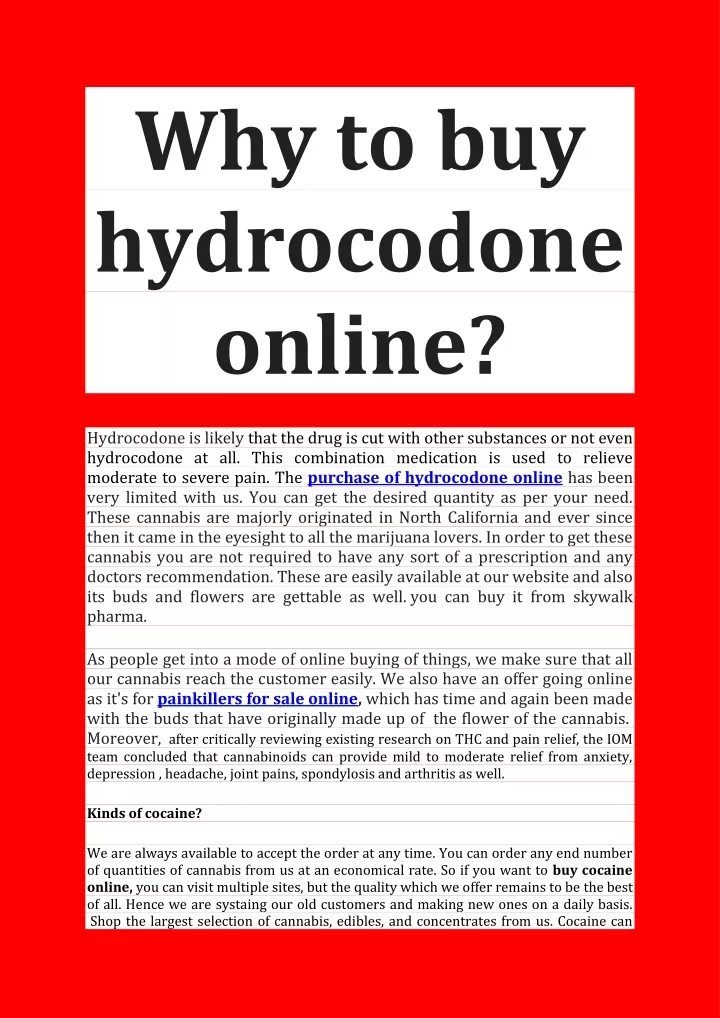 Why to buy hydrocodone online?

Hydrocodone is likely that the drug is cut with other substances or not even hydrocodone at all. This combination medication is used to relieve moderate to severe pain. The purchase of hydrocodone online has been very limited with us. You can get the desired quantity as per your need. These cannabis are majorly originated in North California and ever since then it came in the eyesight to all the marijuana lovers. In order to get these cannabis you are not required to have any sort of a prescription and any doctors recommendation. These are easily available at our website and also its buds and flowers are gettable as well. you can buy it from skywalk pharma.

As people get into a mode of online buying of things, we make sure that all our cannabis reach the customer easily. We also have an offer going online as it's for painkillers for sale online, which has time and again been made with the buds that have originally made up of the flower of the cannabis. Moreover, after critically reviewing existing research on THC and pain relief, the IOM team concluded that cannabinoids can provide mild to moderate relief from anxiety, depression , headache, joint pains, spondylosis and arthritis as well.

Kinds of cocaine?

We are always available to accept the order at any time. You can order any end number of quantities of cannabis from us at an economical rate. So if you want to buy cocaine online, you can visit multiple sites, but the quality which we offer remains to be the best of all. Hence we are systaing our old customers and making new ones on a daily basis. Shop the largest selection of cannabis, edibles, and concentrates from us. Cocaine can